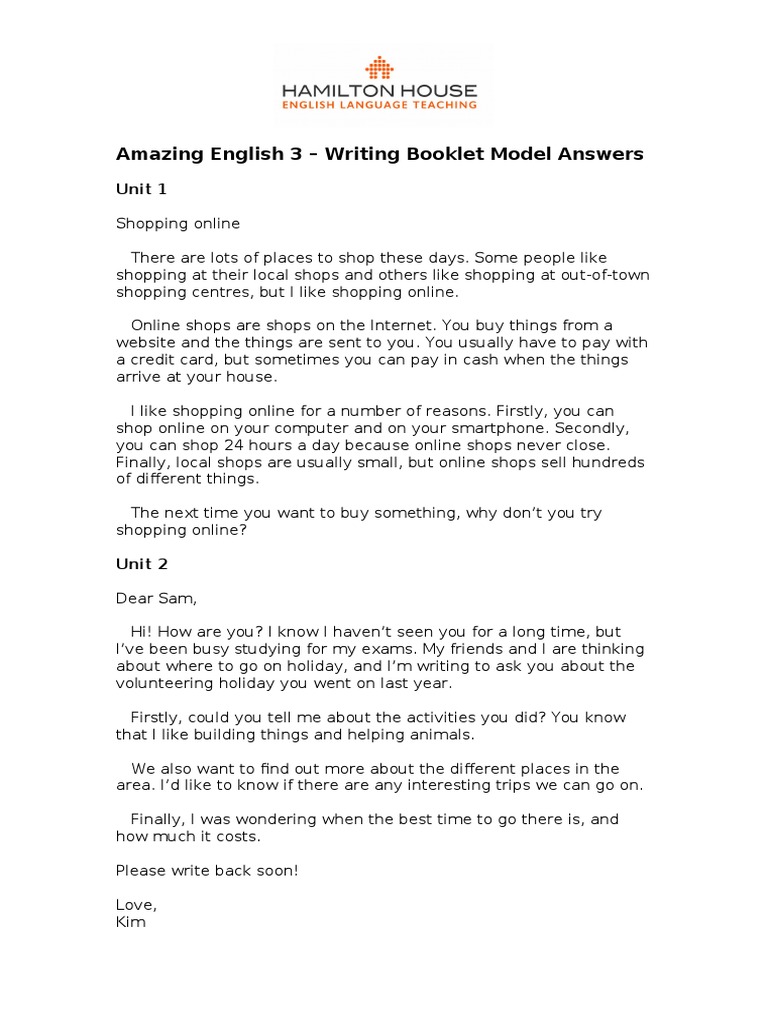 HAMILTON HOUSE
ENGLISH LANGUAGE TEACHING

Amazing English 3 – Writing Booklet Model Answers

Unit 1

Shopping online

There are lots of places to shop these days. Some people like shopping at their local shops and others like shopping at out-of-town shopping centres, but I like shopping online.

Online shops are shops on the Internet. You buy things from a website and the things are sent to you. You usually have to pay with a credit card, but sometimes you can pay in cash when the things arrive at your house.

I like shopping online for a number of reasons. Firstly, you can shop online on your computer and on your smartphone. Secondly, you can shop 24 hours a day because online shops never close. Finally, local shops are usually small, but online shops sell hundreds of different things.

The next time you want to buy something, why don't you try shopping online?

Unit 2

Dear Sam,

Hi! How are you? I know I haven't seen you for a long time, but I've been busy studying for my exams. My friends and I are thinking about where to go on holiday, and I'm writing to ask you about the volunteering holiday you went on last year.

Firstly, could you tell me about the activities you did? You know that I like building things and helping animals.

We also want to find out more about the different places in the area. I'd like to know if there are any interesting trips we can go on.

Finally, I was wondering when the best time to go there is, and how much it costs.

Please write back soon!

Love,
Kim